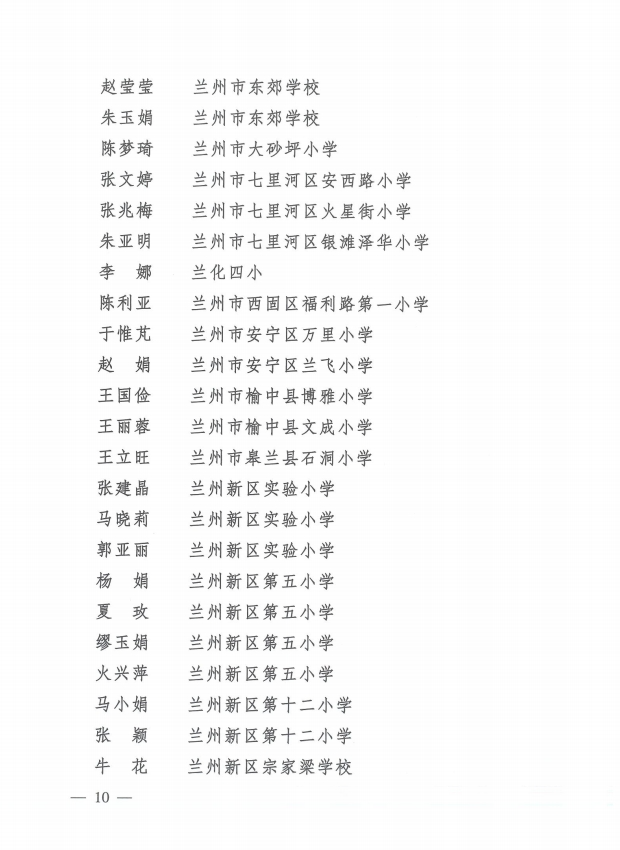 赵莹莹　兰州市东郊学校
朱玉娟　兰州市东郊学校
陈梦琦　兰州市大砂坪小学
张文婷　兰州市七里河区安西路小学
张兆梅　兰州市七里河区火星街小学
朱亚明　兰州市七里河区银滩泽华小学
李　娜　兰化四小
陈利亚　兰州市西固区福利路第一小学
于惟芃　兰州市安宁区万里小学
赵　娟　兰州市安宁区兰飞小学
王国俭　兰州市榆中县博雅小学
王丽蓉　兰州市榆中县文成小学
王立旺　兰州市皋兰县石洞小学
张建晶　兰州新区实验小学
马晓莉　兰州新区实验小学
郭亚丽　兰州新区实验小学
杨　娟　兰州新区第五小学
夏　玫　兰州新区第五小学
缪玉娟　兰州新区第五小学
火兴萍　兰州新区第五小学
马小娟　兰州新区第十二小学
张　颖　兰州新区第十二小学
牛　花　兰州新区宗家梁学校

— 10 —